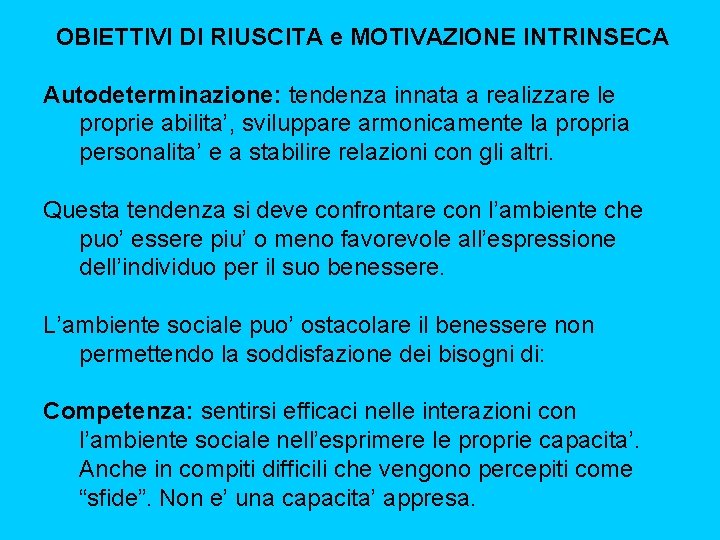 OBIETTIVI DI RIUSCITA e MOTIVAZIONE INTRINSECA

Autodeterminazione: tendenza innata a realizzare le proprie abilita’, sviluppare armonicamente la propria personalita’ e a stabilire relazioni con gli altri.

Questa tendenza si deve confrontare con l’ambiente che puo’ essere piu’ o meno favorevole all’espressione dell’individuo per il suo benessere.

L’ambiente sociale puo’ ostacolare il benessere non permettendo la soddisfazione dei bisogni di:

Competenza: sentirsi efficaci nelle interazioni con l’ambiente sociale nell’esprimere le proprie capacita’. Anche in compiti difficili che vengono percepiti come “sfide”. Non e’ una capacita’ appresa.